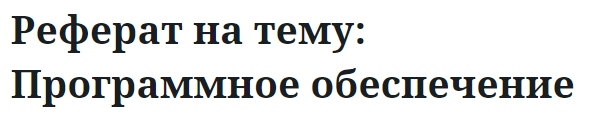 Реферат на тему: Программное обеспечение